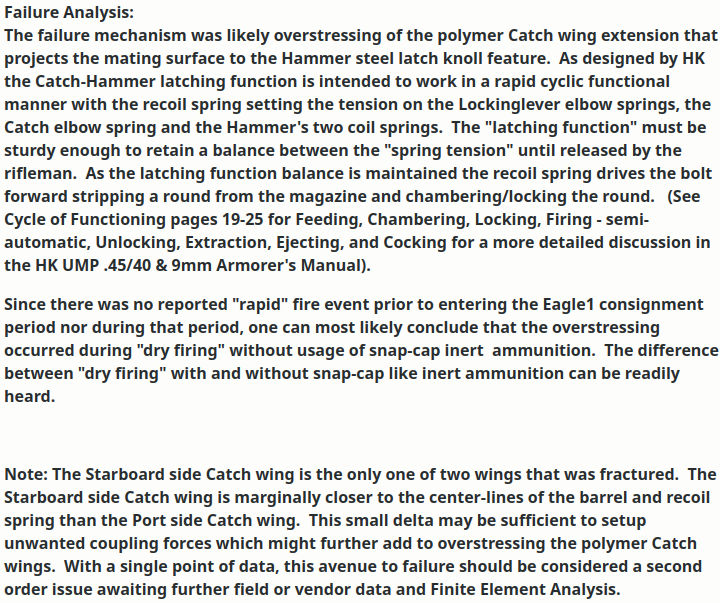 Failure Analysis:
The failure mechanism was likely overstressing of the polymer Catch wing extension that projects the mating surface to the Hammer steel latch knoll feature. As designed by HK the Catch-Hammer latching function is intended to work in a rapid cyclic functional manner with the recoil spring setting the tension on the Lockinglever elbow springs, the Catch elbow spring and the Hammer's two coil springs. The "latching function" must be sturdy enough to retain a balance between the "spring tension" until released by the rifleman. As the latching function balance is maintained the recoil spring drives the bolt forward stripping a round from the magazine and chambering/locking the round. (See Cycle of Functioning pages 19-25 for Feeding, Chambering, Locking, Firing - semi-automatic, Unlocking, Extraction, Ejecting, and Cocking for a more detailed discussion in the HK UMP .45/40 & 9mm Armorer's Manual).

Since there was no reported "rapid" fire event prior to entering the Eagle1 consignment period nor during that period, one can most likely conclude that the overstressing occurred during "dry firing" without usage of snap-cap inert ammunition. The difference between "dry firing" with and without snap-cap like inert ammunition can be readily heard.

Note: The Starboard side Catch wing is the only one of two wings that was fractured. The Starboard side Catch wing is marginally closer to the center-lines of the barrel and recoil spring than the Port side Catch wing. This small delta may be sufficient to setup unwanted coupling forces which might further add to overstressing the polymer Catch wings. With a single point of data, this avenue to failure should be considered a second order issue awaiting further field or vendor data and Finite Element Analysis.